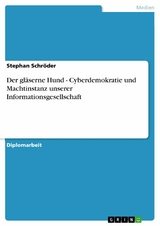 Medien

Stephan Schröder

Der gläserne Hund - Cyberdemokratie und Machtinstanz unserer Informationsgesellschaft

Diplomarbeit

GRIN